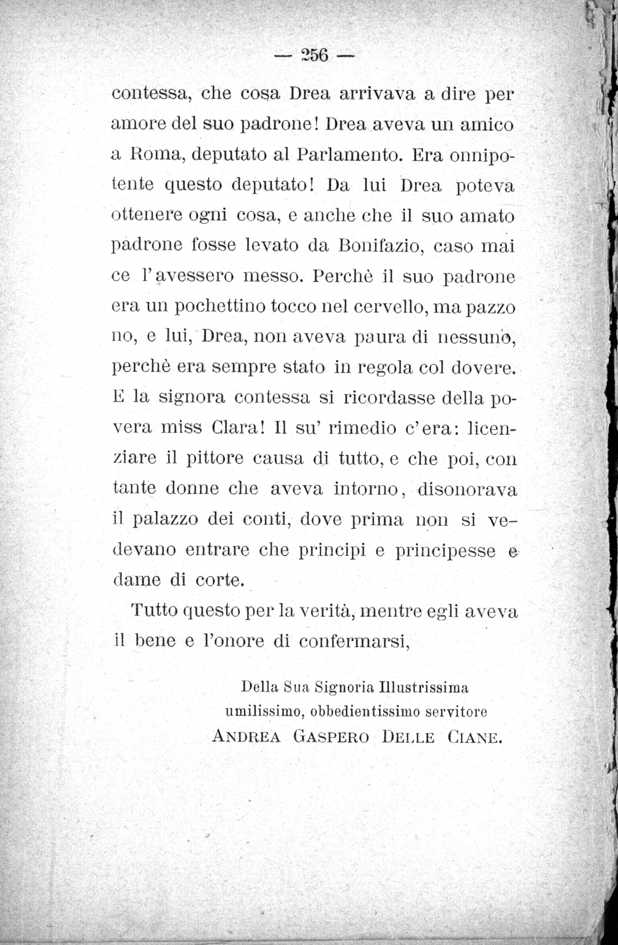 — 256 —

contessa, che cosa Drea arrivava a dire per amore del suo padrone! Drea aveva un amico a Roma, deputato al Parlamento. Era onnipotente questo deputato! Da lui Drea poteva ottenere ogni cosa, e anche che il suo amato padrone fosse levato da Bonifazio, caso mai ce l'avessero messo. Perchè il suo padrone era un pochettino tocco nel cervello, ma pazzo no, e lui, Drea, non aveva paura di nessuno, perchè era sempre stato in regola col dovere. E la signora contessa si ricordasse della povera miss Clara! Il su' rimedio c'era: licenziare il pittore causa di tutto, e che poi, con tante donne che aveva intorno, disonorava il palazzo dei conti, dove prima non si vedevano entrare che principi e principesse e dame di corte.

Tutto questo per la verità, mentre egli aveva il bene e l'onore di confermarsi,

Della Sua Signoria Illustrissima
umilissimo, obbedientissimo servitore
ANDREA GASPERO DELLE CIANE.